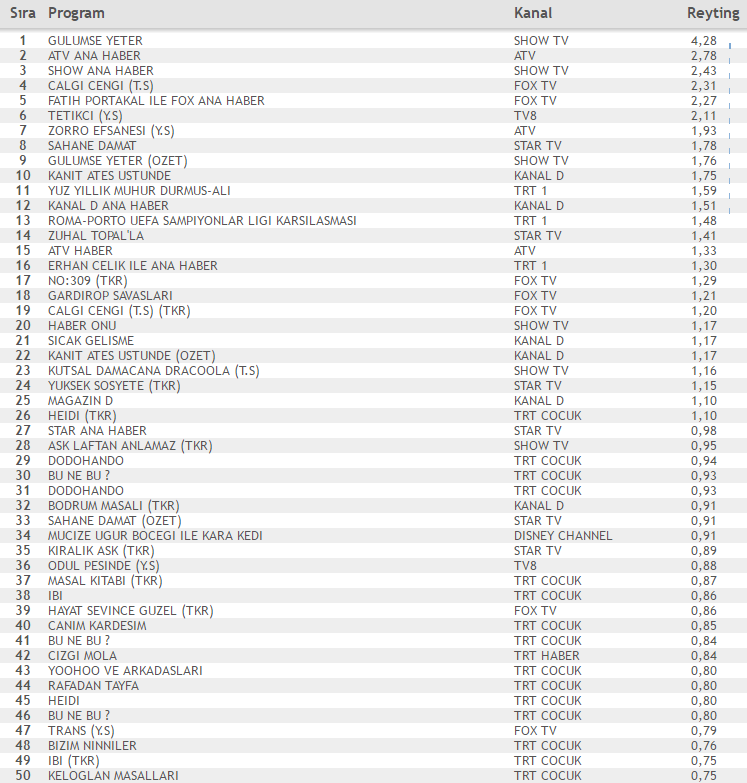 | Sıra | Program | Kanal | Reyting |
|---|---|---|---|
| 1 | GULUMSE YETER | SHOW TV | 4,28 |
| 2 | ATV ANA HABER | ATV | 2,78 |
| 3 | SHOW ANA HABER | SHOW TV | 2,43 |
| 4 | CALGI CENGI (T.S) | FOX TV | 2,31 |
| 5 | FATIH PORTAKAL ILE FOX ANA HABER | FOX TV | 2,27 |
| 6 | TETIKCI (Y.S) | TV8 | 2,11 |
| 7 | ZORRO EFSANESI (Y.S) | ATV | 1,93 |
| 8 | SAHANE DAMAT | STAR TV | 1,78 |
| 9 | GULUMSE YETER (OZET) | SHOW TV | 1,76 |
| 10 | KANIT ATES USTUNDE | KANAL D | 1,75 |
| 11 | YUZ YILLIK MUHUR DURMUS-ALI | TRT 1 | 1,59 |
| 12 | KANAL D ANA HABER | KANAL D | 1,51 |
| 13 | ROMA-PORTO UEFA SAMPIYONLAR LIGI KARSILASMASI | TRT 1 | 1,48 |
| 14 | ZUHAL TOPAL'LA | STAR TV | 1,41 |
| 15 | ATV HABER | ATV | 1,33 |
| 16 | ERHAN CELIK ILE ANA HABER | TRT 1 | 1,30 |
| 17 | NO:309 (TKR) | FOX TV | 1,29 |
| 18 | GARDIROP SAVASLARI | FOX TV | 1,21 |
| 19 | CALGI CENGI (T.S) (TKR) | FOX TV | 1,20 |
| 20 | HABER ONU | SHOW TV | 1,17 |
| 21 | SICAK GELISME | KANAL D | 1,17 |
| 22 | KANIT ATES USTUNDE (OZET) | KANAL D | 1,17 |
| 23 | KUTSAL DAMACANA DRACOOLA (T.S) | SHOW TV | 1,16 |
| 24 | YUKSEK SOSYETE (TKR) | STAR TV | 1,15 |
| 25 | MAGAZIN D | KANAL D | 1,10 |
| 26 | HEIDI (TKR) | TRT COCUK | 1,10 |
| 27 | STAR ANA HABER | STAR TV | 0,98 |
| 28 | ASK LAFTAN ANLAMAZ (TKR) | SHOW TV | 0,95 |
| 29 | DODOHANDO | TRT COCUK | 0,94 |
| 30 | BU NE BU ? | TRT COCUK | 0,93 |
| 31 | DODOHANDO | TRT COCUK | 0,93 |
| 32 | BODRUM MASALI (TKR) | KANAL D | 0,91 |
| 33 | SAHANE DAMAT (OZET) | STAR TV | 0,91 |
| 34 | MUCIZE UGUR BOCEGI ILE KARA KEDI | DISNEY CHANNEL | 0,91 |
| 35 | KIRALIK ASK (TKR) | STAR TV | 0,89 |
| 36 | ODUL PESINDE (Y.S) | TV8 | 0,88 |
| 37 | MASAL KITABI (TKR) | TRT COCUK | 0,87 |
| 38 | IBI | TRT COCUK | 0,86 |
| 39 | HAYAT SEVINCE GUZEL (TKR) | FOX TV | 0,86 |
| 40 | CANIM KARDESIM | TRT COCUK | 0,85 |
| 41 | BU NE BU ? | TRT COCUK | 0,84 |
| 42 | CIZGI MOLA | TRT HABER | 0,84 |
| 43 | YOOHOO VE ARKADASLARI | TRT COCUK | 0,80 |
| 44 | RAFADAN TAYFA | TRT COCUK | 0,80 |
| 45 | HEIDI | TRT COCUK | 0,80 |
| 46 | BU NE BU ? | TRT COCUK | 0,80 |
| 47 | TRANS (Y.S) | FOX TV | 0,79 |
| 48 | BIZIM NINNILER | TRT COCUK | 0,76 |
| 49 | IBI (TKR) | TRT COCUK | 0,75 |
| 50 | KELOGLAN MASALLARI | TRT COCUK | 0,75 |